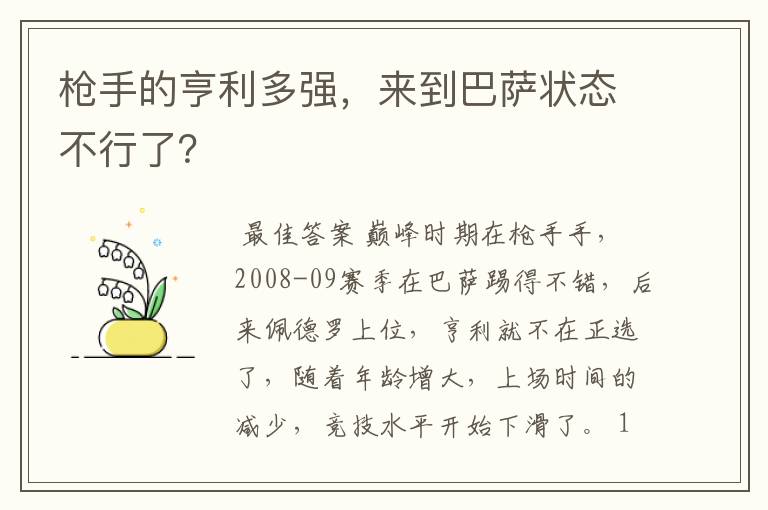 枪手的亨利多强，来到巴萨状态不行了?

最佳答案 巅峰时期在枪手手，2008-09赛季在巴萨踢得不错，后来佩德罗上位，亨利就不在正选了，随着年龄增大，上场时间的减少，竞技水平开始下滑了。1